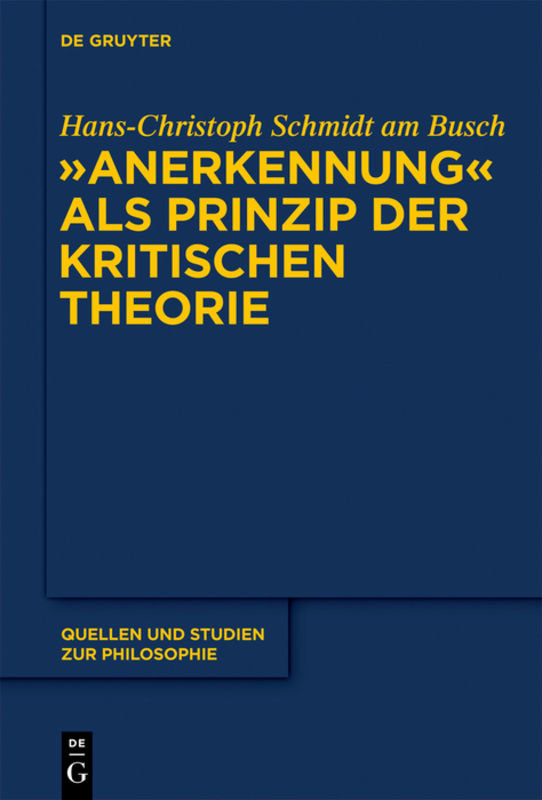 DE GRUYTER

Hans-Christoph Schmidt am Busch

»ANERKENNUNG« ALS PRINZIP DER KRITISCHEN THEORIE

QUELLEN UND STUDIEN ZUR PHILOSOPHIE

DE G